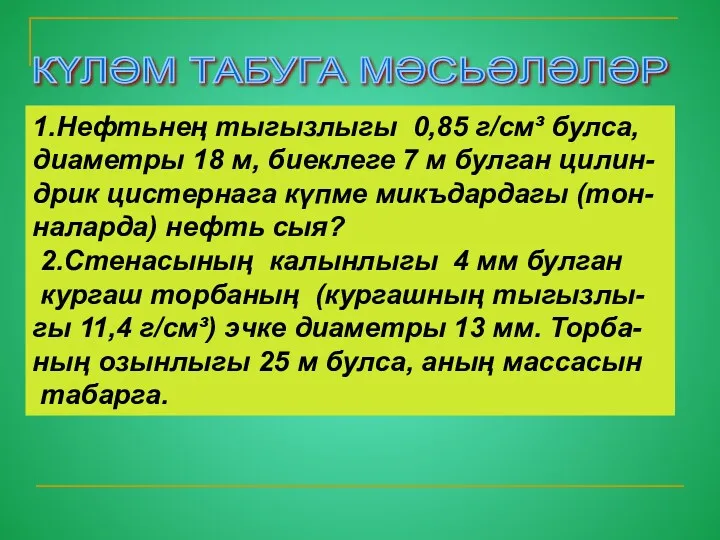 КҮЛӘМ ТАБУГА МӘСЬӘЛӘЛӘР

1.Нефтьнең тыгызлыгы 0,85 г/см³ булса, диаметры 18 м, биеклеге 7 м булган цилиндрик цистернага күпме микъдардагы (тонналарда) нефть сыя?

2.Стенасының калынлыгы 4 мм булган кургаш торбаның (кургашның тыгызлыгы 11,4 г/см³) эчке диаметры 13 мм. Торбаның озынлыгы 25 м булса, аның массасын табарга.